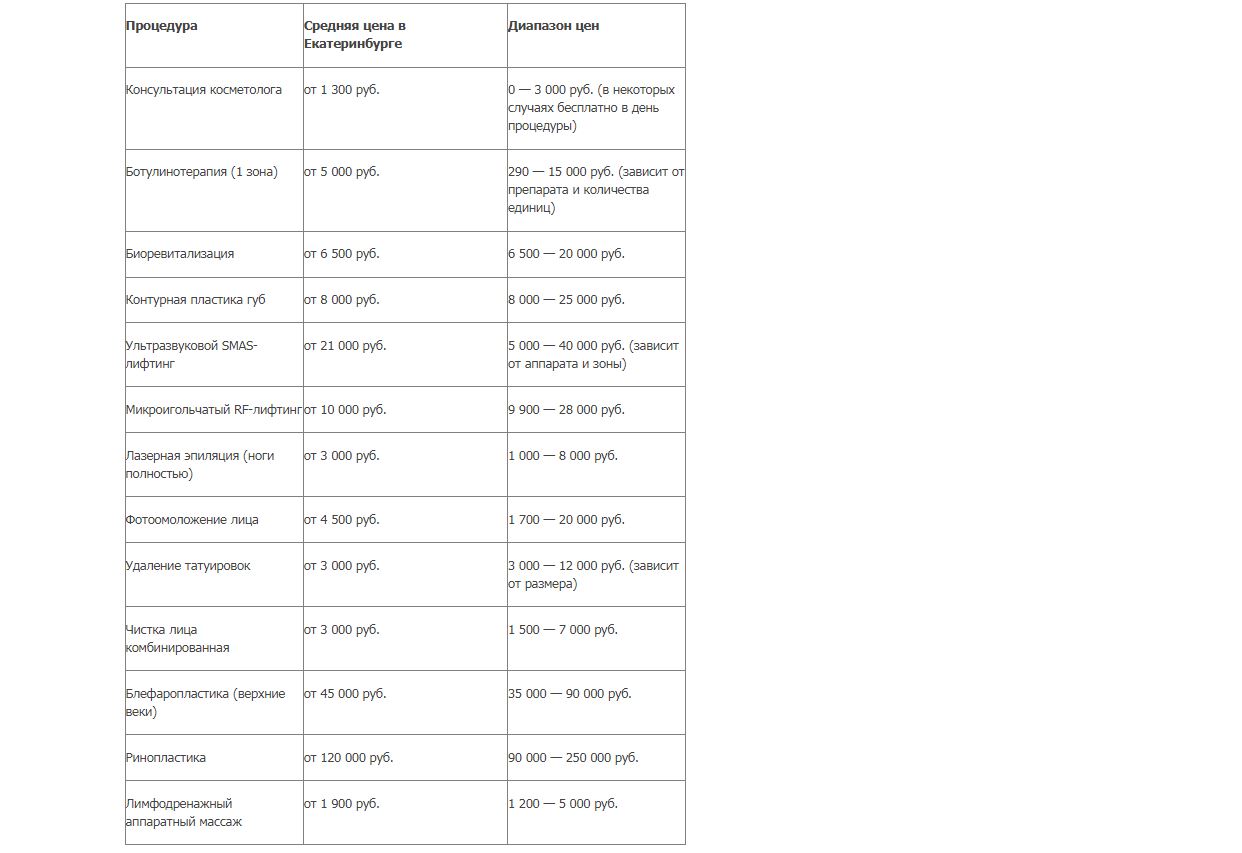 | Процедура | Средняя цена в Екатеринбурге | Диапазон цен |
|---|---|---|
| Консультация косметолога | от 1 300 руб. | 0 — 3 000 руб. (в некоторых случаях бесплатно в день процедуры) |
| Ботулинотерапия (1 зона) | от 5 000 руб. | 290 — 15 000 руб. (зависит от препарата и количества единиц) |
| Биоревитализация | от 6 500 руб. | 6 500 — 20 000 руб. |
| Контурная пластика губ | от 8 000 руб. | 8 000 — 25 000 руб. |
| Ультразвуковой SMAS-лифтинг | от 21 000 руб. | 5 000 — 40 000 руб. (зависит от аппарата и зоны) |
| Микроигольчатый RF-лифтинг | от 10 000 руб. | 9 900 — 28 000 руб. |
| Лазерная эпиляция (ноги полностью) | от 3 000 руб. | 1 000 — 8 000 руб. |
| Фотоомоложение лица | от 4 500 руб. | 1 700 — 20 000 руб. |
| Удаление татуировок | от 3 000 руб. | 3 000 — 12 000 руб. (зависит от размера) |
| Чистка лица комбинированная | от 3 000 руб. | 1 500 — 7 000 руб. |
| Блефаропластика (верхние веки) | от 45 000 руб. | 35 000 — 90 000 руб. |
| Ринопластика | от 120 000 руб. | 90 000 — 250 000 руб. |
| Лимфодренажный аппаратный массаж | от 1 900 руб. | 1 200 — 5 000 руб. |